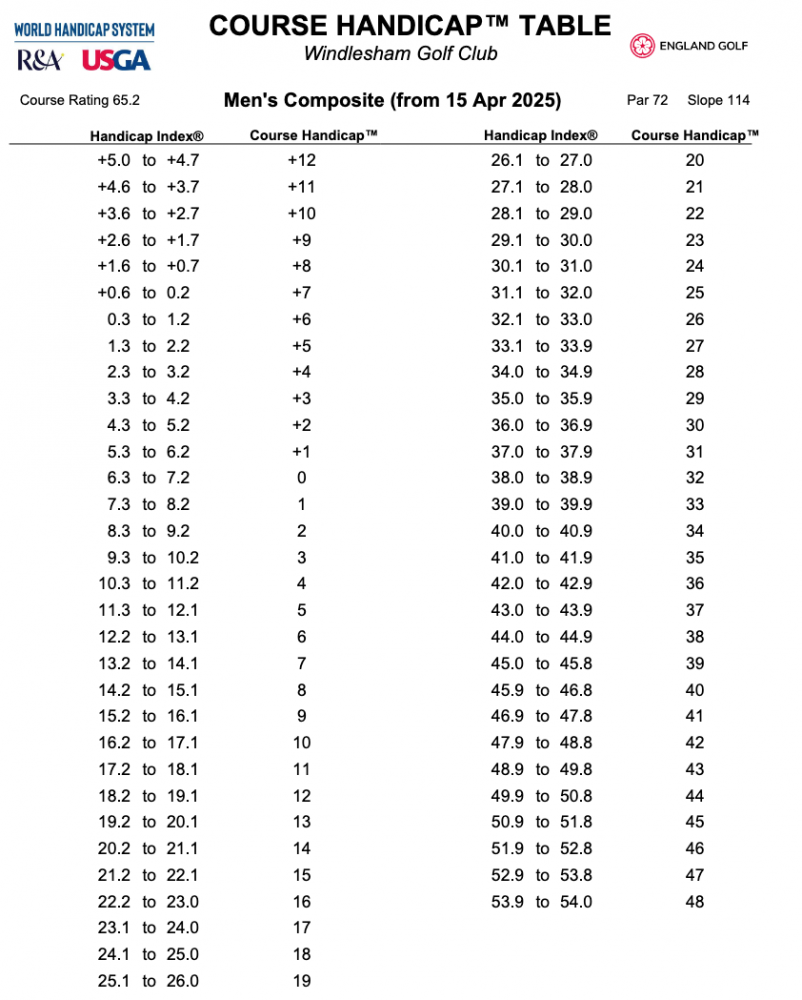 WORLD HANDICAP SYSTEM
R&A USGA

COURSE HANDICAP™ TABLE
Windlesham Golf Club

ENGLAND GOLF

Course Rating 65.2 Men's Composite (from 15 Apr 2025) Par 72 Slope 114

| Handicap Index® | Course Handicap™ |
|---|---|
| +5.0 to +4.7 | +12 |
| +4.6 to +3.7 | +11 |
| +3.6 to +2.7 | +10 |
| +2.6 to +1.7 | +9 |
| +1.6 to +0.7 | +8 |
| +0.6 to 0.2 | +7 |
| 0.3 to 1.2 | +6 |
| 1.3 to 2.2 | +5 |
| 2.3 to 3.2 | +4 |
| 3.3 to 4.2 | +3 |
| 4.3 to 5.2 | +2 |
| 5.3 to 6.2 | +1 |
| 6.3 to 7.2 | 0 |
| 7.3 to 8.2 | 1 |
| 8.3 to 9.2 | 2 |
| 9.3 to 10.2 | 3 |
| 10.3 to 11.2 | 4 |
| 11.3 to 12.1 | 5 |
| 12.2 to 13.1 | 6 |
| 13.2 to 14.1 | 7 |
| 14.2 to 15.1 | 8 |
| 15.2 to 16.1 | 9 |
| 16.2 to 17.1 | 10 |
| 17.2 to 18.1 | 11 |
| 18.2 to 19.1 | 12 |
| 19.2 to 20.1 | 13 |
| 20.2 to 21.1 | 14 |
| 21.2 to 22.1 | 15 |
| 22.2 to 23.0 | 16 |
| 23.1 to 24.0 | 17 |
| 24.1 to 25.0 | 18 |
| 25.1 to 26.0 | 19 |

| Handicap Index® | Course Handicap™ |
|---|---|
| 26.1 to 27.0 | 20 |
| 27.1 to 28.0 | 21 |
| 28.1 to 29.0 | 22 |
| 29.1 to 30.0 | 23 |
| 30.1 to 31.0 | 24 |
| 31.1 to 32.0 | 25 |
| 32.1 to 33.0 | 26 |
| 33.1 to 33.9 | 27 |
| 34.0 to 34.9 | 28 |
| 35.0 to 35.9 | 29 |
| 36.0 to 36.9 | 30 |
| 37.0 to 37.9 | 31 |
| 38.0 to 38.9 | 32 |
| 39.0 to 39.9 | 33 |
| 40.0 to 40.9 | 34 |
| 41.0 to 41.9 | 35 |
| 42.0 to 42.9 | 36 |
| 43.0 to 43.9 | 37 |
| 44.0 to 44.9 | 38 |
| 45.0 to 45.8 | 39 |
| 45.9 to 46.8 | 40 |
| 46.9 to 47.8 | 41 |
| 47.9 to 48.8 | 42 |
| 48.9 to 49.8 | 43 |
| 49.9 to 50.8 | 44 |
| 50.9 to 51.8 | 45 |
| 51.9 to 52.8 | 46 |
| 52.9 to 53.8 | 47 |
| 53.9 to 54.0 | 48 |